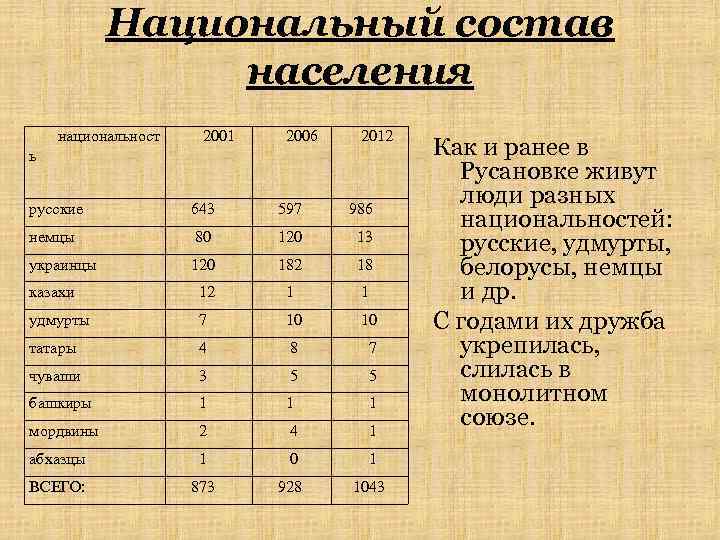 Национальный состав населения

| национальность | 2001 | 2006 | 2012 |
|---|---|---|---|
| русские | 643 | 597 | 986 |
| немцы | 80 | 120 | 13 |
| украинцы | 120 | 182 | 18 |
| казахи | 12 | 1 | 1 |
| удмурты | 7 | 10 | 10 |
| татары | 4 | 8 | 7 |
| чуваши | 3 | 5 | 5 |
| башкиры | 1 | 1 | 1 |
| мордвины | 2 | 4 | 1 |
| абхазцы | 1 | 0 | 1 |
| ВСЕГО: | 873 | 928 | 1043 |

Как и ранее в Русановке живут люди разных национальностей: русские, удмурты, белорусы, немцы и др.

С годами их дружба укрепилась, слилась в монолитном союзе.